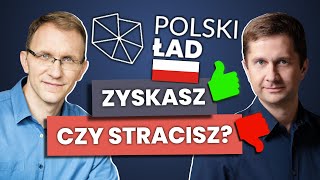 POLSKI ŁAD

ZYSKASZ

CZY STRACISZ?